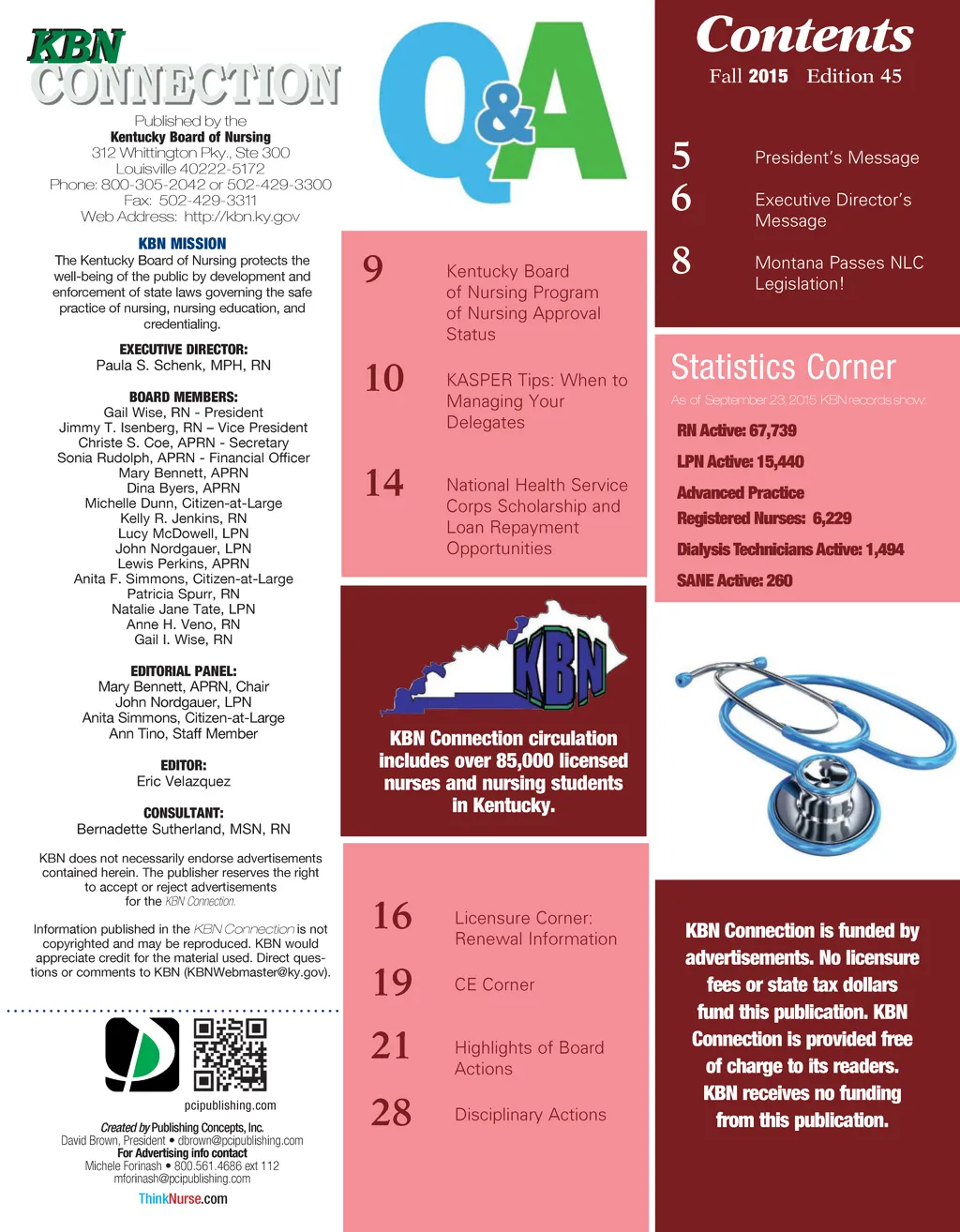 KBN CONNECTION

Published by the
Kentucky Board of Nursing
312 Whittington Pky., Ste 300
Louisville 40222-5172
Phone: 800-305-2042 or 502-429-3300
Fax: 502-429-3311
Web Address: http://kbn.ky.gov

KBN MISSION
The Kentucky Board of Nursing protects the well-being of the public by development and enforcement of state laws governing the safe practice of nursing, nursing education, and credentialing.

EXECUTIVE DIRECTOR:
Paula S. Schenk, MPH, RN

BOARD MEMBERS:
Gail Wise, RN - President
Jimmy T. Isenberg, RN – Vice President
Christe S. Coe, APRN - Secretary
Sonia Rudolph, APRN - Financial Officer
Mary Bennett, APRN
Dina Byers, APRN
Michelle Dunn, Citizen-at-Large
Kelly R. Jenkins, RN
Lucy McDowell, LPN
John Nordgauer, LPN
Lewis Perkins, APRN
Anita F. Simmons, Citizen-at-Large
Patricia Spurr, RN
Natalie Jane Tate, LPN
Anne H. Veno, RN
Gail I. Wise, RN

EDITORIAL PANEL:
Mary Bennett, APRN, Chair
John Nordgauer, LPN
Anita Simmons, Citizen-at-Large
Ann Tino, Staff Member

EDITOR:
Eric Velazquez

CONSULTANT:
Bernadette Sutherland, MSN, RN

KBN does not necessarily endorse advertisements contained herein. The publisher reserves the right to accept or reject advertisements for the KBN Connection.

Information published in the KBN Connection is not copyrighted and may be reproduced. KBN would appreciate credit for the material used. Direct questions or comments to KBN (KBNWebmaster@ky.gov).

pcipublishing.com
Created by Publishing Concepts, Inc.
David Brown, President • dbrown@pcipublishing.com
For Advertising info contact
Michele Forinash • 800.561.4686 ext 112
mforinash@pcipublishing.com
ThinkNurse.com

Q&A

9 Kentucky Board of Nursing Program of Nursing Approval Status
10 KASPER Tips: When to Managing Your Delegates
14 National Health Service Corps Scholarship and Loan Repayment Opportunities

KBN

KBN Connection circulation includes over 85,000 licensed nurses and nursing students in Kentucky.

16 Licensure Corner: Renewal Information
19 CE Corner
21 Highlights of Board Actions
28 Disciplinary Actions

Contents
Fall 2015 Edition 45

5 President's Message
6 Executive Director's Message
8 Montana Passes NLC Legislation!

Statistics Corner
As of September 23, 2015 KBN records show:
RN Active: 67,739
LPN Active: 15,440
Advanced Practice
Registered Nurses: 6,229
Dialysis Technicians Active: 1,494
SANE Active: 260

KBN Connection is funded by advertisements. No licensure fees or state tax dollars fund this publication. KBN Connection is provided free of charge to its readers. KBN receives no funding from this publication.